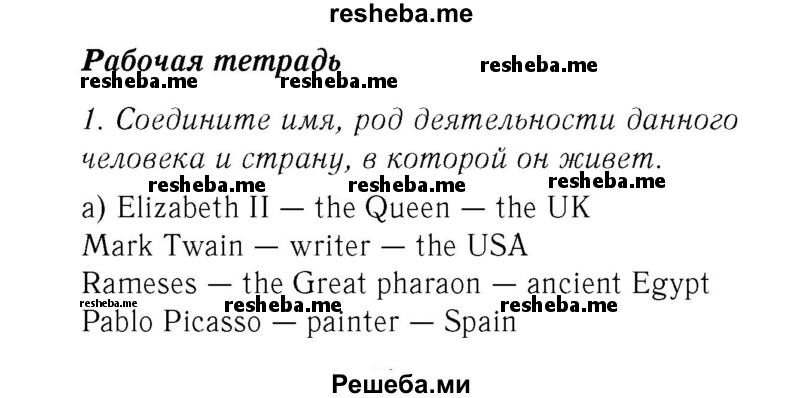 resheba.me

Рабочая тетрадь

resheba.me resheba.me resheba.me

1. Соедините имя, род деятельности данного человека и страну, в которой он живет.

resheba.me resheba.me resheba.me

a) Elizabeth II — the Queen — the UK
Mark Twain — writer — the USA
Rameses — the Great pharaon — ancient Egypt
resheba.me resheba.me resheba.me
Pablo Picasso — painter — Spain

Решеба.ми